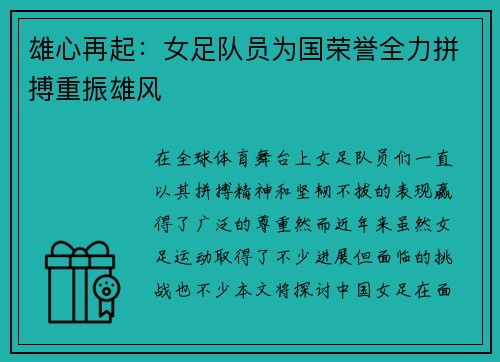 雄心再起：女足队员为国荣誉全力拼搏重振雄风

在全球体育舞台上女足队员们一直以其拼搏精神和坚韧不拔的表现赢得了广泛的尊重然而近年来虽然女足运动取得了不少进展但面临的挑战也不少本文将探讨中国女足在面